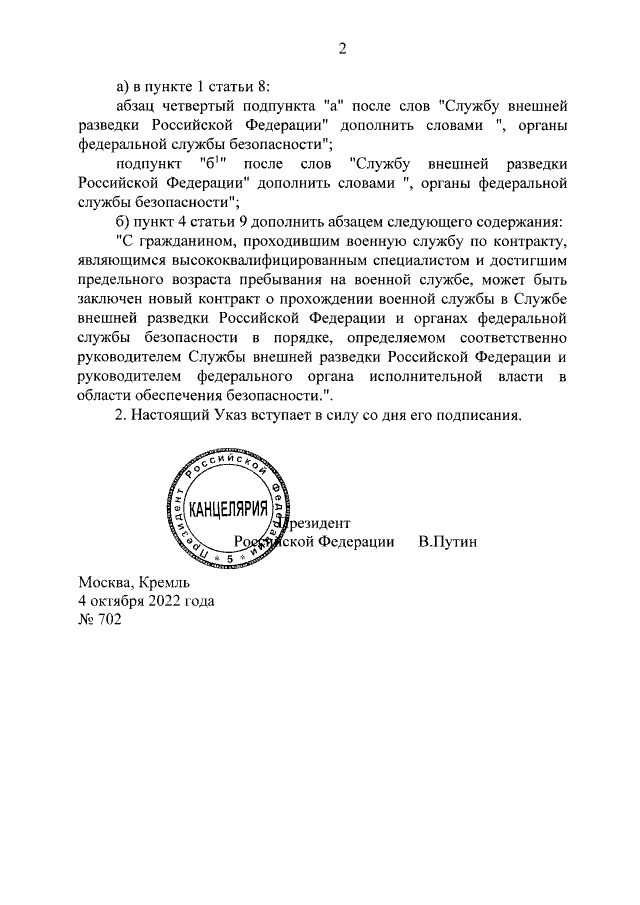 2

а) в пункте 1 статьи 8:

абзац четвертый подпункта "а" после слов "Службу внешней разведки Российской Федерации" дополнить словами ", органы федеральной службы безопасности";

подпункт "б$^1$" после слов "Службу внешней разведки Российской Федерации" дополнить словами ", органы федеральной службы безопасности";

б) пункт 4 статьи 9 дополнить абзацем следующего содержания:

"С гражданином, проходившим военную службу по контракту, являющимся высококвалифицированным специалистом и достигшим предельного возраста пребывания на военной службе, может быть заключен новый контракт о прохождении военной службы в Службе внешней разведки Российской Федерации и органах федеральной службы безопасности в порядке, определяемом соответственно руководителем Службы внешней разведки Российской Федерации и руководителем федерального органа исполнительной власти в области обеспечения безопасности.".

2. Настоящий Указ вступает в силу со дня его подписания.

Президент Российской Федерации КАНЦЕЛЯРИЯ 5

Президент
Российской Федерации В.Путин

Москва, Кремль
4 октября 2022 года
№ 702